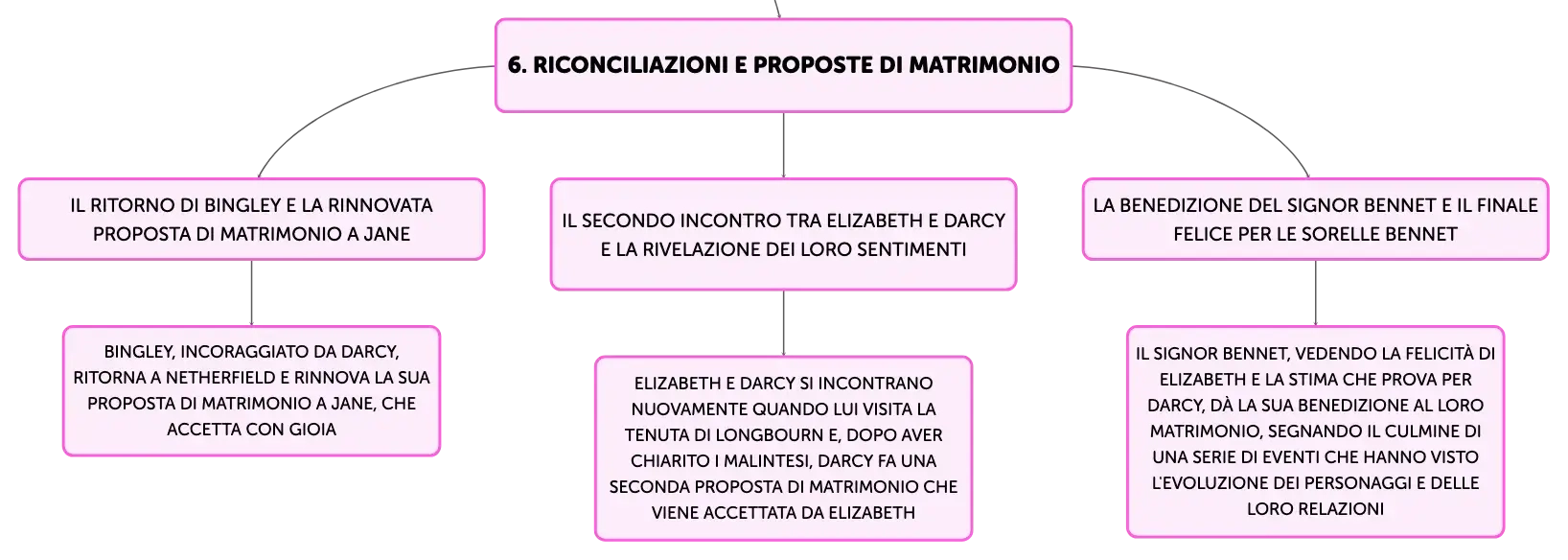 6. RICONCILIAZIONI E PROPOSTE DI MATRIMONIO

IL RITORNO DI BINGLEY E LA RINNOVATA PROPOSTA DI MATRIMONIO A JANE

BINGLEY, INCORAGGIATO DA DARCY, RITORNA A NETHERFIELD E RINNOVA LA SUA PROPOSTA DI MATRIMONIO A JANE, CHE ACCETTA CON GIOIA

IL SECONDO INCONTRO TRA ELIZABETH E DARCY E LA RIVELAZIONE DEI LORO SENTIMENTI

ELIZABETH E DARCY SI INCONTRANO NUOVAMENTE QUANDO LUI VISITA LA TENUTA DI LONGBOURN E, DOPO AVER CHIARITO I MALINTESI, DARCY FA UNA SECONDA PROPOSTA DI MATRIMONIO CHE VIENE ACCETTATA DA ELIZABETH

LA BENEDIZIONE DEL SIGNOR BENNET E IL FINALE FELICE PER LE SORELLE BENNET

IL SIGNOR BENNET, VEDENDO LA FELICITÀ DI ELIZABETH E LA STIMA CHE PROVA PER DARCY, DÀ LA SUA BENEDIZIONE AL LORO MATRIMONIO, SEGNANDO IL CULMINE DI UNA SERIE DI EVENTI CHE HANNO VISTO L'EVOLUZIONE DEI PERSONAGGI E DELLE LORO RELAZIONI